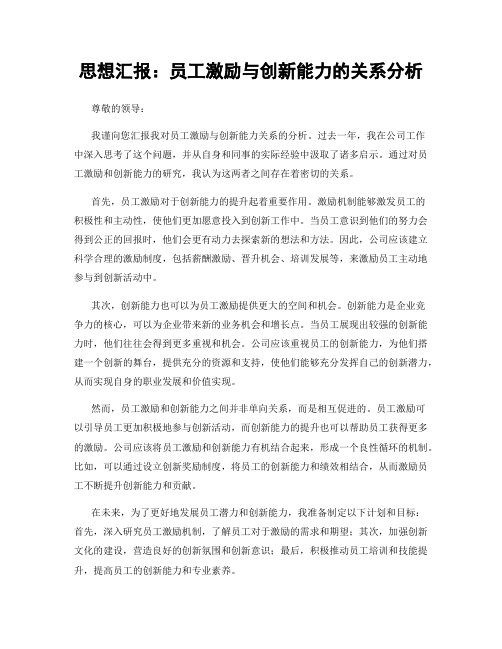 思想汇报：员工激励与创新能力的关系分析

尊敬的领导：

我谨向您汇报我对员工激励与创新能力关系的分析。过去一年，我在公司工作中深入思考了这个问题，并从自身和同事的实际经验中汲取了诸多启示。通过对员工激励和创新能力的研究，我认为这两者之间存在着密切的关系。

首先，员工激励对于创新能力的提升起着重要作用。激励机制能够激发员工的积极性和主动性，使他们更加愿意投入到创新工作中。当员工意识到他们的努力会得到公正的回报时，他们会更有动力去探索新的想法和方法。因此，公司应该建立科学合理的激励制度，包括薪酬激励、晋升机会、培训发展等，来激励员工主动地参与到创新活动中。

其次，创新能力也可以为员工激励提供更大的空间和机会。创新能力是企业竞争力的核心，可以为企业带来新的业务机会和增长点。当员工展现出较强的创新能力时，他们往往会得到更多重视和机会。公司应该重视员工的创新能力，为他们搭建一个创新的舞台，提供充分的资源和支持，使他们能够充分发挥自己的创新潜力，从而实现自身的职业发展和价值实现。

然而，员工激励和创新能力之间并非单向关系，而是相互促进的。员工激励可以引导员工更加积极地参与创新活动，而创新能力的提升也可以帮助员工获得更多的激励。公司应该将员工激励和创新能力有机结合起来，形成一个良性循环的机制。比如，可以通过设立创新奖励制度，将员工的创新能力和绩效相结合，从而激励员工不断提升创新能力和贡献。

在未来，为了更好地发展员工潜力和创新能力，我准备制定以下计划和目标：首先，深入研究员工激励机制，了解员工对于激励的需求和期望；其次，加强创新文化的建设，营造良好的创新氛围和创新意识；最后，积极推动员工培训和技能提升，提高员工的创新能力和专业素养。